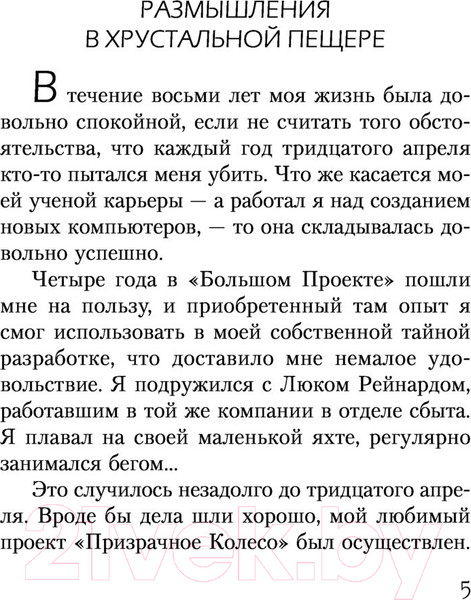 РАЗМЫШЛЕНИЯ
В ХРУСТАЛЬНОЙ ПЕЩЕРЕ

В течение восьми лет моя жизнь была довольно спокойной, если не считать того обстоятельства, что каждый год тридцатого апреля кто-то пытался меня убить. Что же касается моей ученой карьеры — а работал я над созданием новых компьютеров, — то она складывалась довольно успешно.

Четыре года в «Большом Проекте» пошли мне на пользу, и приобретенный там опыт я смог использовать в моей собственной тайной разработке, что доставило мне немалое удовольствие. Я подружился с Люком Рейнардом, работавшим в той же компании в отделе сбыта. Я плавал на своей маленькой яхте, регулярно занимался бегом...

Это случилось незадолго до тридцатого апреля. Вроде бы дела шли хорошо, мой любимый проект «Призрачное Колесо» был осуществлен.

21vek.by

5